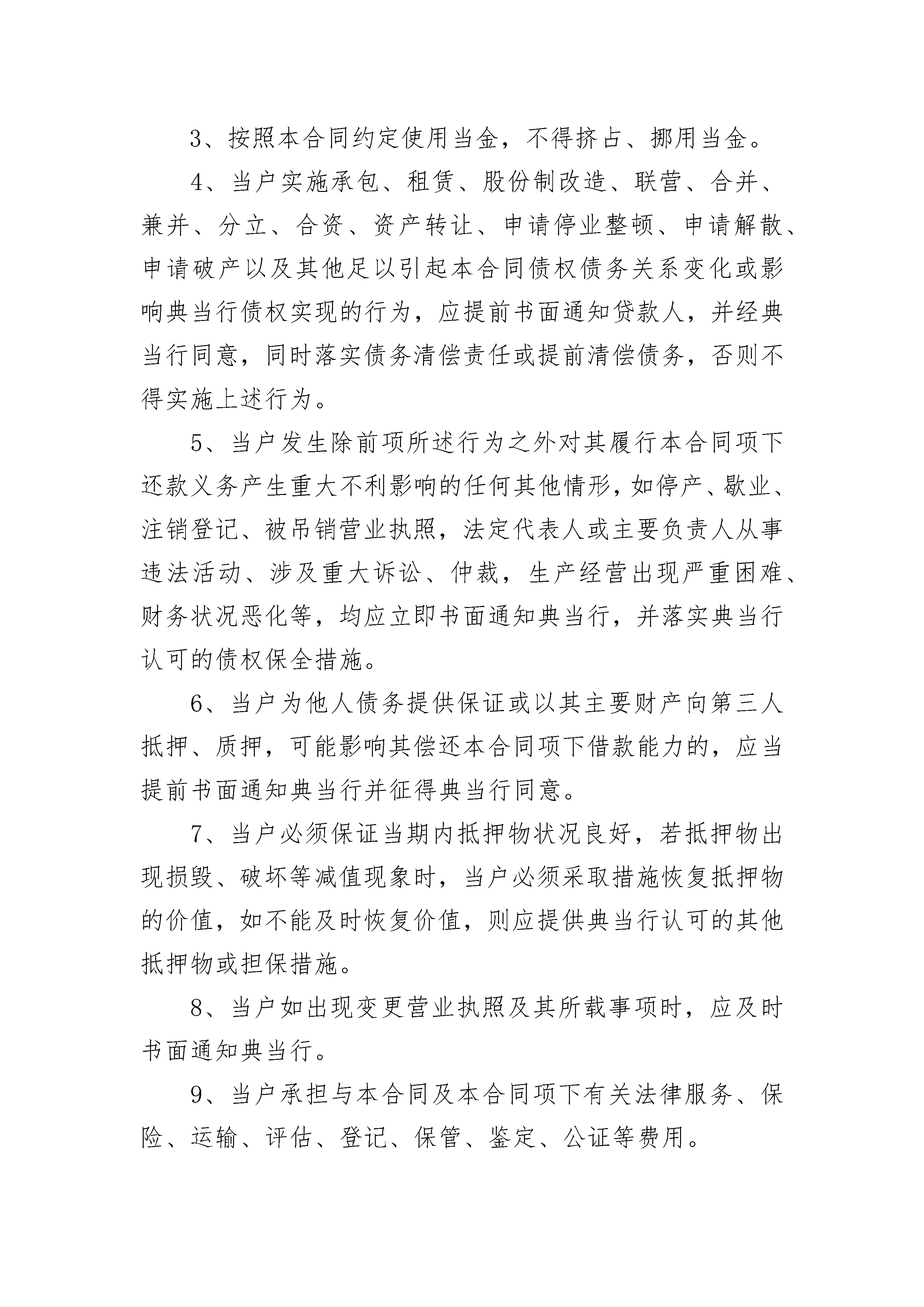 3、按照本合同约定使用当金，不得挤占、挪用当金。

4、当户实施承包、租赁、股份制改造、联营、合并、兼并、分立、合资、资产转让、申请停业整顿、申请解散、申请破产以及其他足以引起本合同债权债务关系变化或影响典当行债权实现的行为，应提前书面通知贷款人，并经典当行同意，同时落实债务清偿责任或提前清偿债务，否则不得实施上述行为。

5、当户发生除前项所述行为之外对其履行本合同项下还款义务产生重大不利影响的任何其他情形，如停产、歇业、注销登记、被吊销营业执照，法定代表人或主要负责人从事违法活动、涉及重大诉讼、仲裁，生产经营出现严重困难、财务状况恶化等，均应立即书面通知典当行，并落实典当行认可的债权保全措施。

6、当户为他人债务提供保证或以其主要财产向第三人抵押、质押，可能影响其偿还本合同项下借款能力的，应当提前书面通知典当行并征得典当行同意。

7、当户必须保证当期内抵押物状况良好，若抵押物出现损毁、破坏等减值现象时，当户必须采取措施恢复抵押物的价值，如不能及时恢复价值，则应提供典当行认可的其他抵押物或担保措施。

8、当户如出现变更营业执照及其所载事项时，应及时书面通知典当行。

9、当户承担与本合同及本合同项下有关法律服务、保险、运输、评估、登记、保管、鉴定、公证等费用。